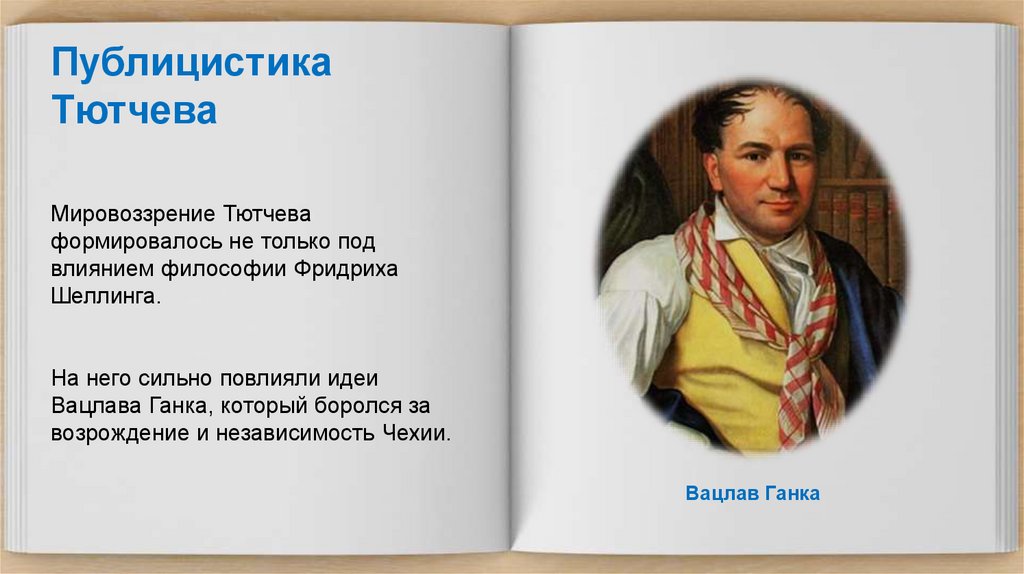 Публицистика Тютчева

Мировоззрение Тютчева формировалось не только под влиянием философии Фридриха Шеллинга.

На него сильно повлияли идеи Вацлава Ганка, который боролся за возрождение и независимость Чехии.

Вацлав Ганка